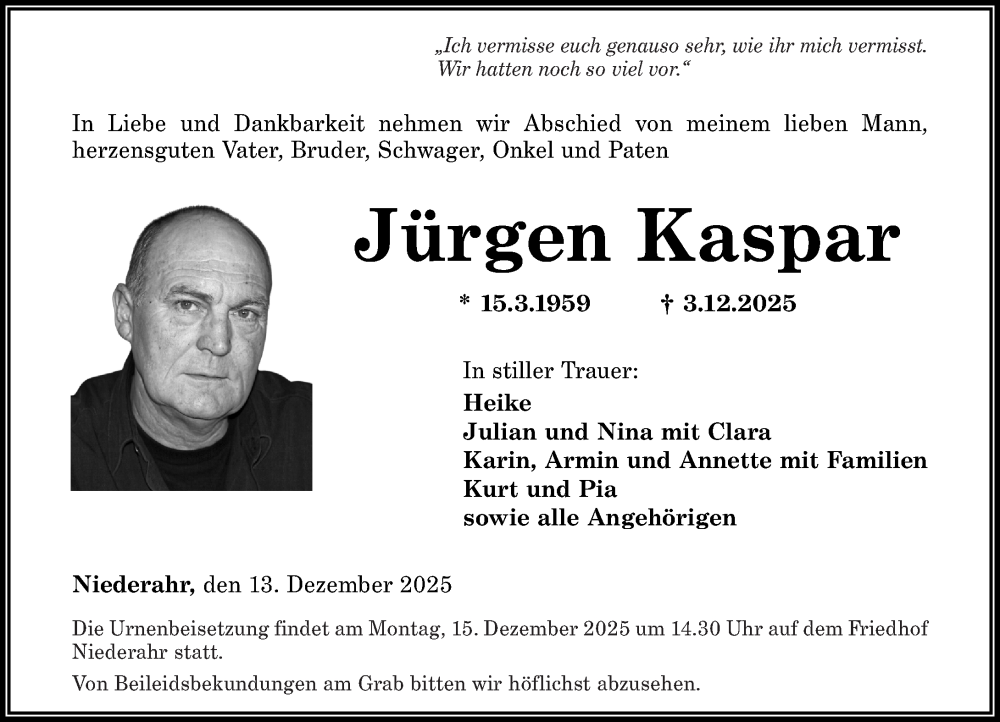 „Ich vermisse euch genauso sehr, wie ihr mich vermisst. Wir hatten noch so viel vor.“

In Liebe und Dankbarkeit nehmen wir Abschied von meinem lieben Mann, herzensguten Vater, Bruder, Schwager, Onkel und Paten

Jürgen Kaspar

* 15.3.1959 † 3.12.2025

In stiller Trauer:
Heike
Julian und Nina mit Clara
Karin, Armin und Annette mit Familien
Kurt und Pia
sowie alle Angehörigen

Niederahr, den 13. Dezember 2025

Die Urnenbeisetzung findet am Montag, 15. Dezember 2025 um 14.30 Uhr auf dem Friedhof Niederahr statt.

Von Beileidsbekundungen am Grab bitten wir höflichst abzusehen.